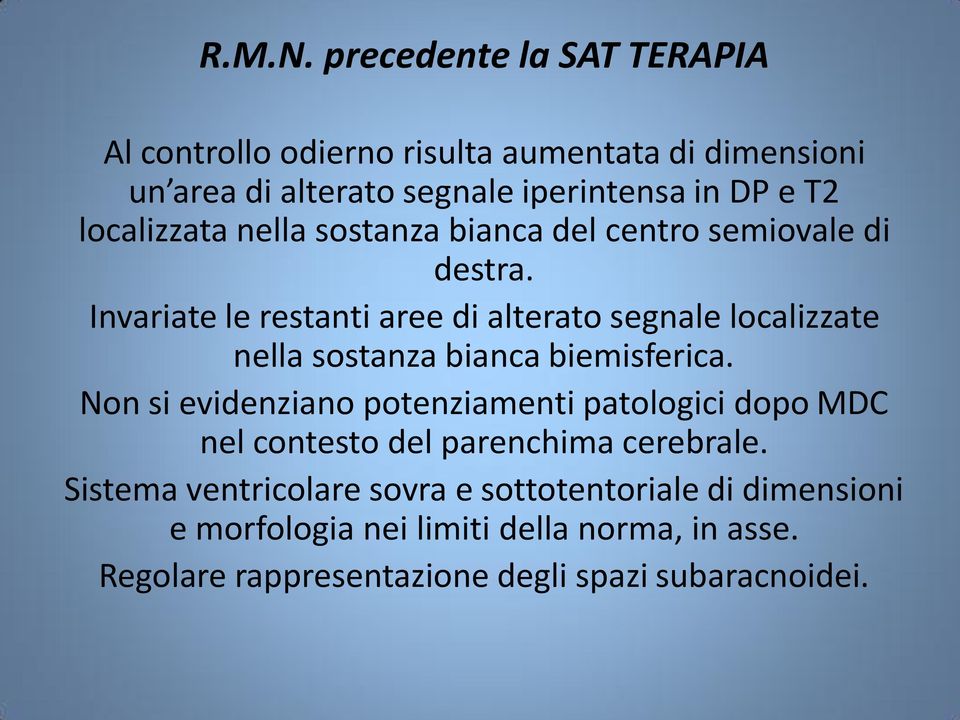 R.M.N. precedente la SAT TERAPIA

Al controllo odierno risulta aumentata di dimensioni un’area di alterato segnale iperintensa in DP e T2 localizzata nella sostanza bianca del centro semiovale di destra.

Invariate le restanti aree di alterato segnale localizzate nella sostanza bianca biemisferica.

Non si evidenziano potenziamenti patologici dopo MDC nel contesto del parenchima cerebrale.

Sistema ventricolare sovra e sottotentoriale di dimensioni e morfologia nei limiti della norma, in asse.

Regolare rappresentazione degli spazi subaracnoidei.